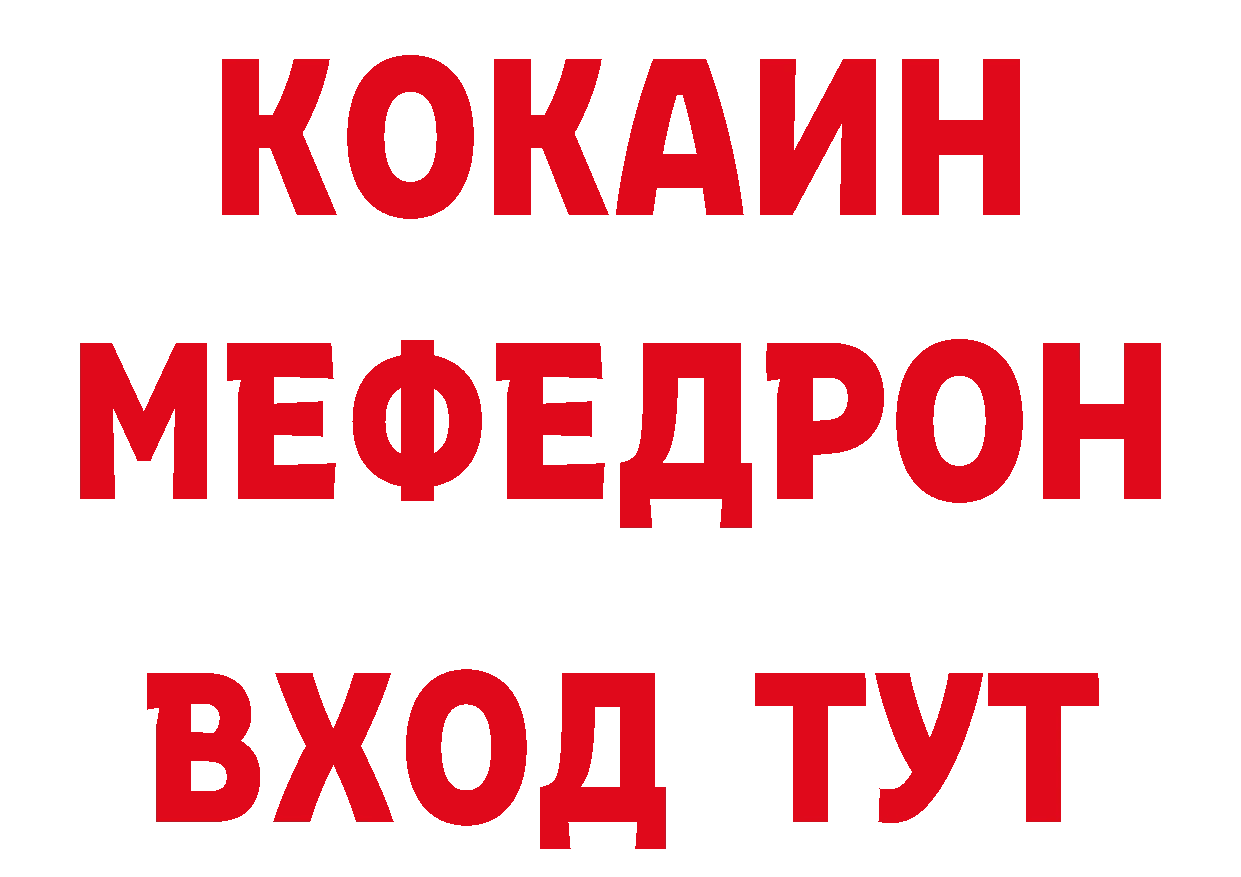 КОКАИН
МЕФЕДРОН
ВХОД ТУТ